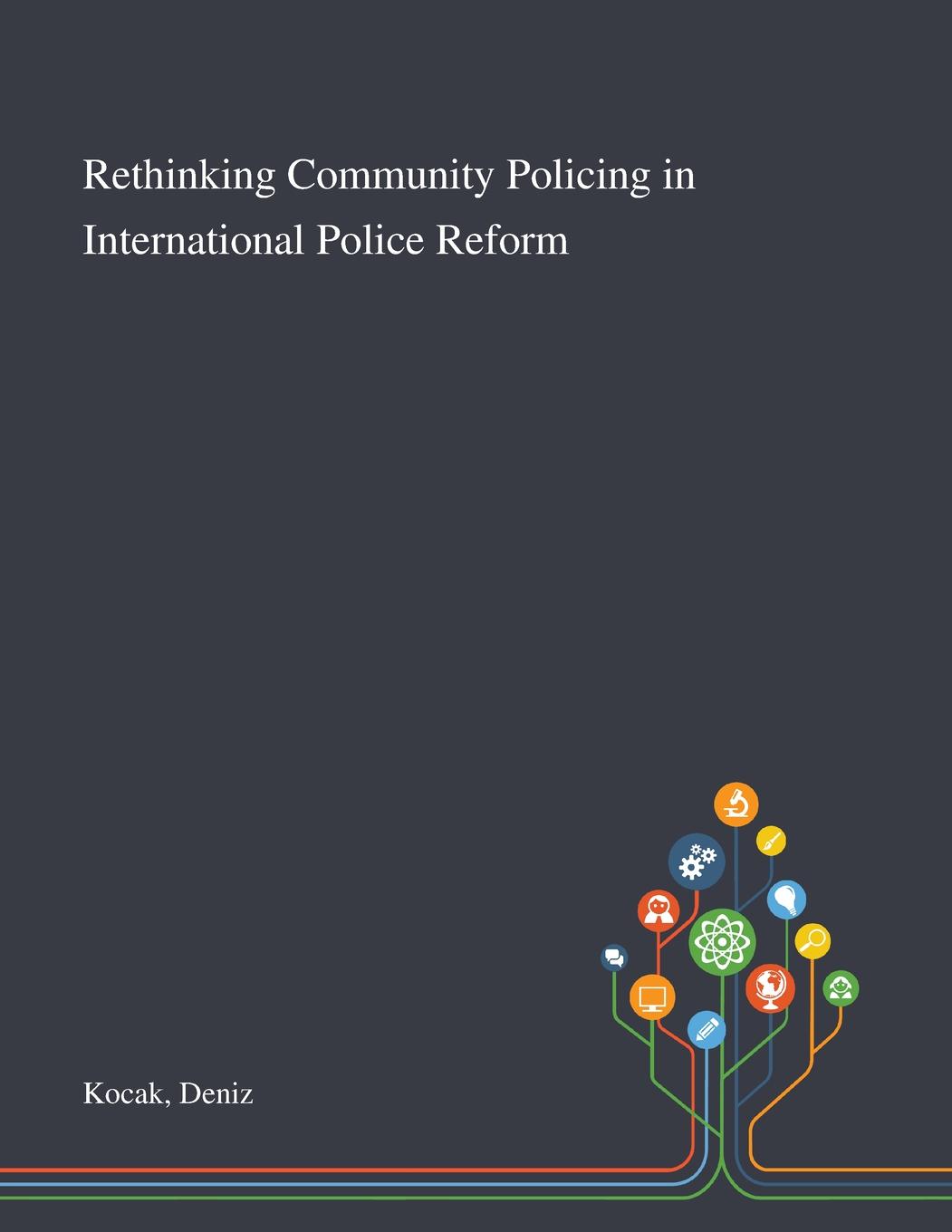 Rethinking Community Policing in International Police Reform

Kocak, Deniz